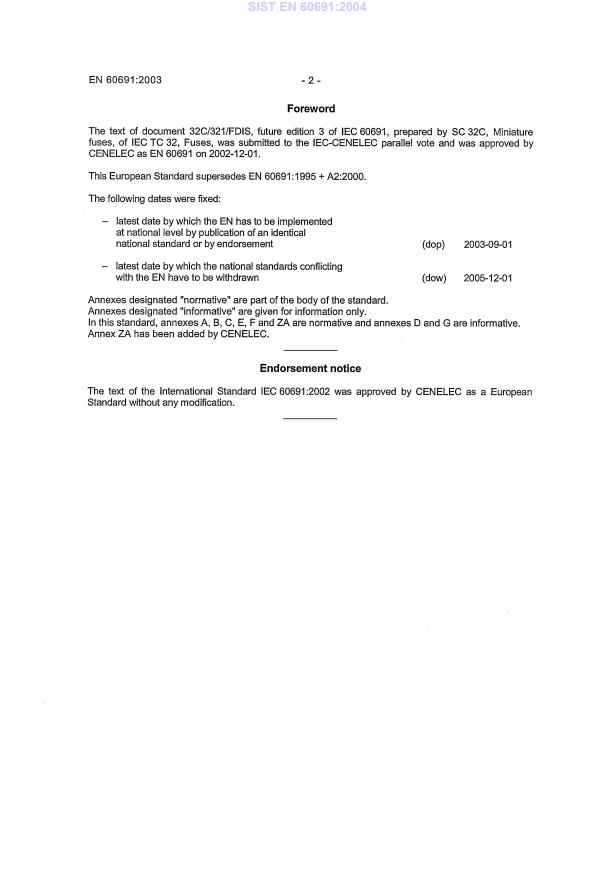 SIST EN 60691:2004

EN 60691:2003 - 2 -

Foreword

The text of document 32C/321/FDIS, future edition 3 of IEC 60691, prepared by SC 32C, Miniature fuses, of IEC TC 32, Fuses, was submitted to the IEC-CENELEC parallel vote and was approved by CENELEC as EN 60691 on 2002-12-01.

This European Standard supersedes EN 60691:1995 + A2:2000.

The following dates were fixed:

– latest date by which the EN has to be implemented at national level by publication of an identical national standard or by endorsement (dop) 2003-09-01

– latest date by which the national standards conflicting with the EN have to be withdrawn (dow) 2005-12-01

Annexes designated "normative" are part of the body of the standard.
Annexes designated "informative" are given for information only.
In this standard, annexes A, B, C, E, F and ZA are normative and annexes D and G are informative.
Annex ZA has been added by CENELEC.

Endorsement notice

The text of the International Standard IEC 60691:2002 was approved by CENELEC as a European Standard without any modification.